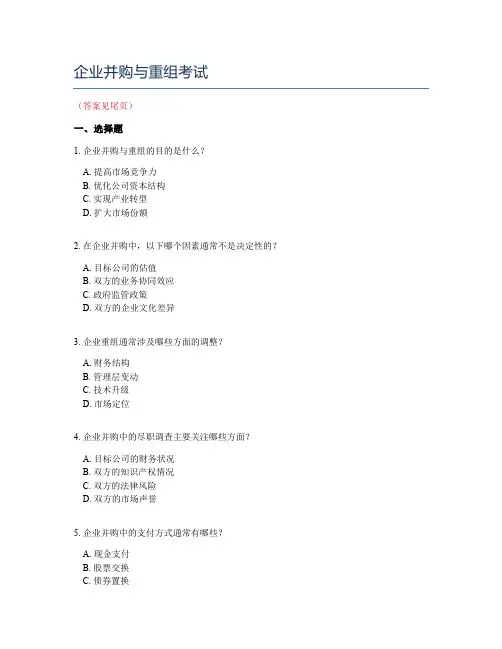 企业并购与重组考试

（答案见尾页）

一、选择题

1. 企业并购与重组的目的是什么？

A. 提高市场竞争力
B. 优化公司资本结构
C. 实现产业转型
D. 扩大市场份额

2. 在企业并购中，以下哪个因素通常不是决定性的？

A. 目标公司的估值
B. 双方的业务协同效应
C. 政府监管政策
D. 双方的企业文化差异

3. 企业重组通常涉及哪些方面的调整？

A. 财务结构
B. 管理层变动
C. 技术升级
D. 市场定位

4. 企业并购中的尽职调查主要关注哪些方面？

A. 目标公司的财务状况
B. 双方的知识产权情况
C. 双方的法律风险
D. 双方的市场声誉

5. 企业并购中的支付方式通常有哪些？

A. 现金支付
B. 股票交换
C. 债券置换